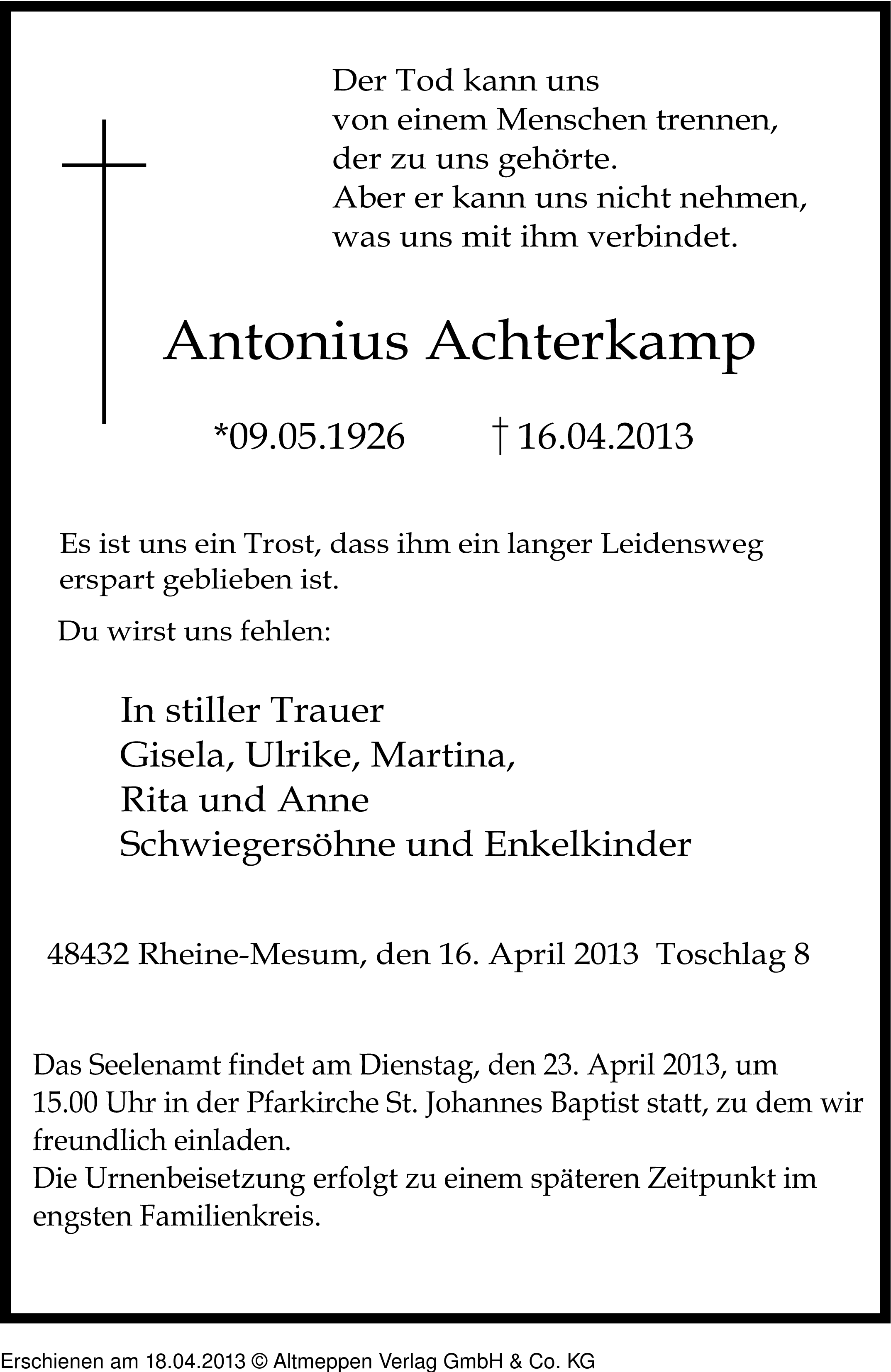 Der Tod kann uns
von einem Menschen trennen,
der zu uns gehörte.
Aber er kann uns nicht nehmen,
was uns mit ihm verbindet.

Antonius Achterkamp

*09.05.1926 † 16.04.2013

Es ist uns ein Trost, dass ihm ein langer Leidensweg erspart geblieben ist.

Du wirst uns fehlen:

In stiller Trauer
Gisela, Ulrike, Martina,
Rita und Anne
Schwiegersöhne und Enkelkinder

48432 Rheine-Mesum, den 16. April 2013 Toschlag 8

Das Seelenamt findet am Dienstag, den 23. April 2013, um 15.00 Uhr in der Pfarkirche St. Johannes Baptist statt, zu dem wir freundlich einladen.
Die Urnenbeisetzung erfolgt zu einem späteren Zeitpunkt im engsten Familienkreis.

Erschienen am 18.04.2013 © Altmeppen Verlag GmbH & Co. KG